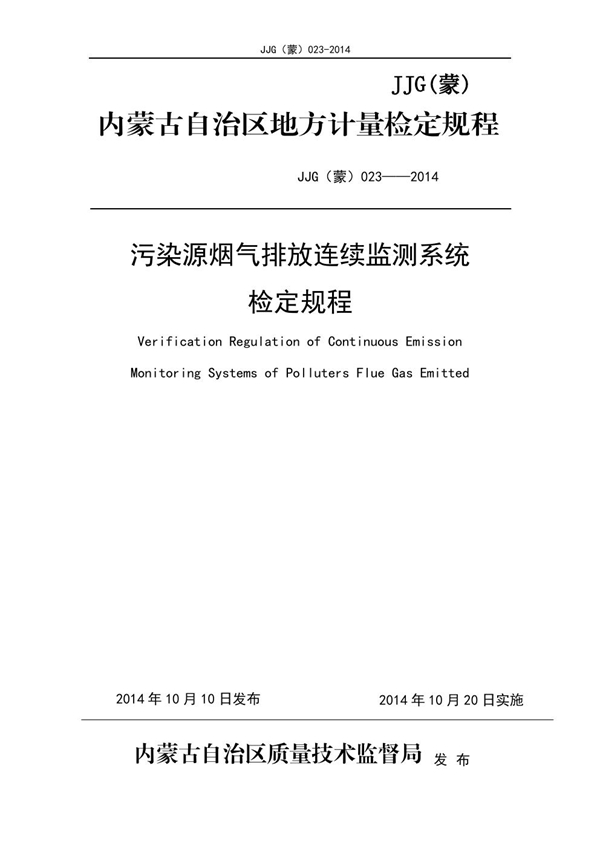 JJG（蒙）023-2014

JJG(蒙)

内蒙古自治区地方计量检定规程

JJG（蒙）023——2014

污染源烟气排放连续监测系统

检定规程

Verification Regulation of Continuous Emission

Monitoring Systems of Polluters Flue Gas Emitted

2014 年 10 月 10 日发布

2014 年 10 月 20 日实施

内蒙古自治区质量技术监督局 发 布